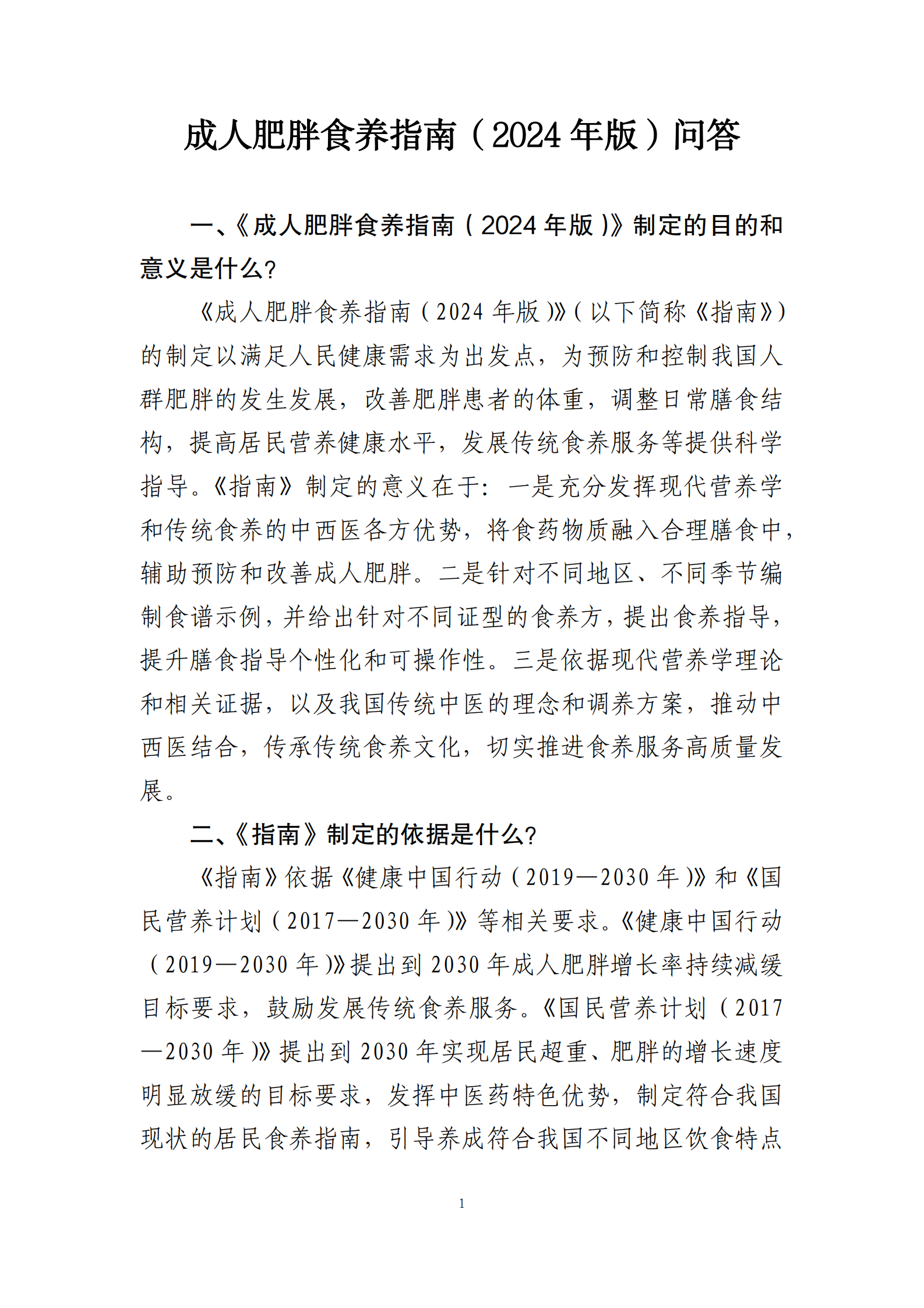 成人肥胖食养指南（2024年版）问答

一、《成人肥胖食养指南（2024年版）》制定的目的和意义是什么?

《成人肥胖食养指南（2024年版）》（以下简称《指南》）的制定以满足人民健康需求为出发点，为预防和控制我国人群肥胖的发生发展，改善肥胖患者的体重，调整日常膳食结构，提高居民营养健康水平，发展传统食养服务等提供科学指导。《指南》制定的意义在于：一是充分发挥现代营养学和传统食养的中西医各方优势，将食药物质融入合理膳食中，辅助预防和改善成人肥胖。二是针对不同地区、不同季节编制食谱示例，并给出针对不同证型的食养方，提出食养指导，提升膳食指导个性化和可操作性。三是依据现代营养学理论和相关证据，以及我国传统中医的理念和调养方案，推动中西医结合，传承传统食养文化，切实推进食养服务高质量发展。

二、《指南》制定的依据是什么?

《指南》依据《健康中国行动（2019—2030年）》和《国民营养计划（2017—2030年）》等相关要求。《健康中国行动（2019—2030年）》提出到2030年成人肥胖增长率持续减缓目标要求，鼓励发展传统食养服务。《国民营养计划（2017—2030年）》提出到2030年实现居民超重、肥胖的增长速度明显放缓的目标要求，发挥中医药特色优势，制定符合我国现状的居民食养指南，引导养成符合我国不同地区饮食特点

1